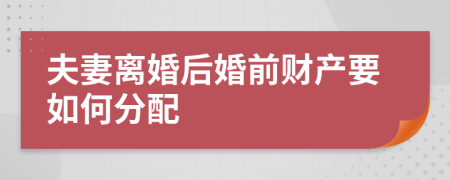 夫妻离婚后婚前财产要如何分配